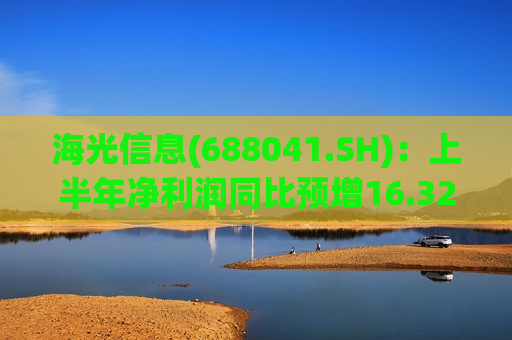 海光信息(688041.SH)：上半年净利润同比预增16.32